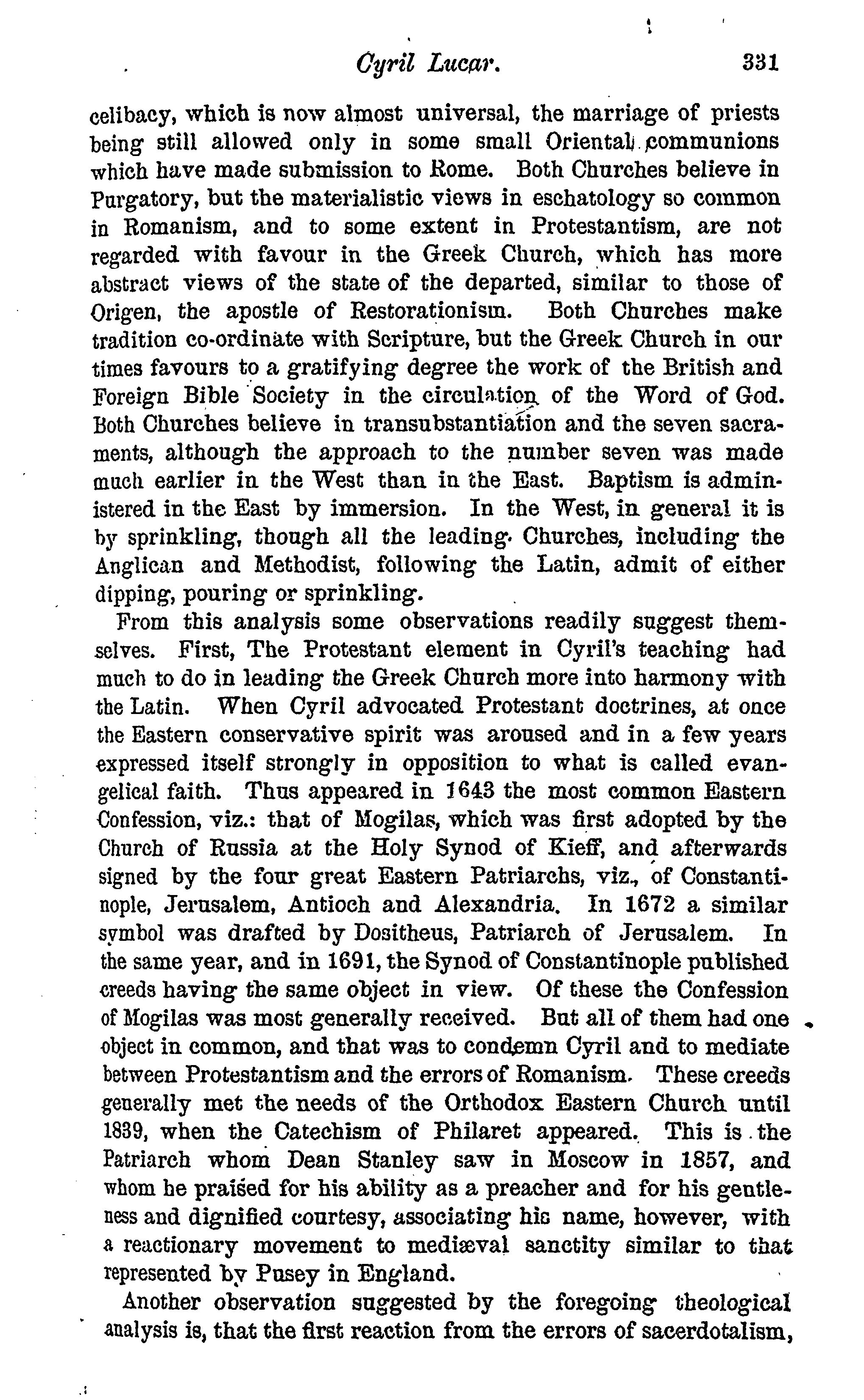 Cyril Lucar. 331

celibacy, which is now almost universal, the marriage of priests being still allowed only in some small Oriental communions which have made submission to Rome. Both Churches believe in Purgatory, but the materialistic views in eschatology so common in Romanism, and to some extent in Protestantism, are not regarded with favour in the Greek Church, which has more abstract views of the state of the departed, similar to those of Origen, the apostle of Restorationism. Both Churches make tradition co-ordinate with Scripture, but the Greek Church in our times favours to a gratifying degree the work of the British and Foreign Bible Society in the circulation of the Word of God. Both Churches believe in transubstantiation and the seven sacraments, although the approach to the number seven was made much earlier in the West than in the East. Baptism is administered in the East by immersion. In the West, in general it is by sprinkling, though all the leading Churches, including the Anglican and Methodist, following the Latin, admit of either dipping, pouring or sprinkling.

From this analysis some observations readily suggest themselves. First, The Protestant element in Cyril's teaching had much to do in leading the Greek Church more into harmony with the Latin. When Cyril advocated Protestant doctrines, at once the Eastern conservative spirit was aroused and in a few years expressed itself strongly in opposition to what is called evangelical faith. Thus appeared in 1643 the most common Eastern Confession, viz.: that of Mogilas, which was first adopted by the Church of Russia at the Holy Synod of Kieff, and afterwards signed by the four great Eastern Patriarchs, viz., of Constantinople, Jerusalem, Antioch and Alexandria. In 1672 a similar symbol was drafted by Dositheus, Patriarch of Jerusalem. In the same year, and in 1691, the Synod of Constantinople published creeds having the same object in view. Of these the Confession of Mogilas was most generally received. But all of them had one object in common, and that was to condemn Cyril and to mediate between Protestantism and the errors of Romanism. These creeds generally met the needs of the Orthodox Eastern Church until 1839, when the Catechism of Philaret appeared. This is the Patriarch whom Dean Stanley saw in Moscow in 1857, and whom he praised for his ability as a preacher and for his gentleness and dignified courtesy, associating his name, however, with a reactionary movement to mediæval sanctity similar to that represented by Pusey in England.

Another observation suggested by the foregoing theological analysis is, that the first reaction from the errors of sacerdotalism,